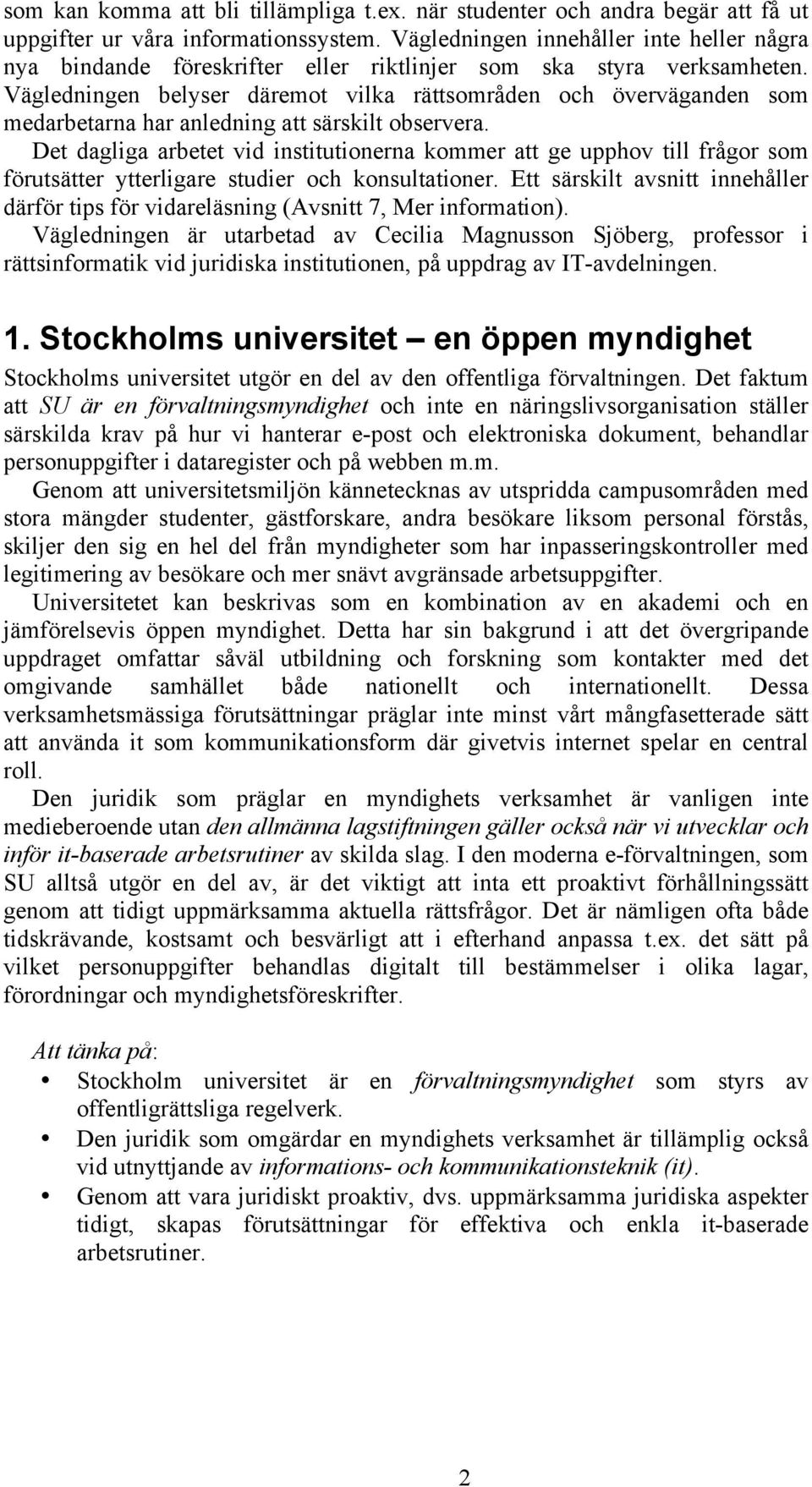 som kan komma att bli tillämpliga t.ex. när studenter och andra begär att få ut uppgifter ur våra informationssystem. Vägledningen innehåller inte heller några nya bindande föreskrifter eller riktlinjer som ska styra verksamheten. Vägledningen belyser däremot vilka rättsområden och överväganden som medarbetarna har anledning att särskilt observera.
Det dagliga arbetet vid institutionerna kommer att ge upphov till frågor som förutsätter ytterligare studier och konsultationer. Ett särskilt avsnitt innehåller därför tips för vidareläsning (Avsnitt 7, Mer information).
Vägledningen är utarbetad av Cecilia Magnusson Sjöberg, professor i rättsinformatik vid juridiska institutionen, på uppdrag av IT-avdelningen.

1. Stockholms universitet – en öppen myndighet

Stockholms universitet utgör en del av den offentliga förvaltningen. Det faktum att SU är en förvaltningsmyndighet och inte en näringslivsorganisation ställer särskilda krav på hur vi hanterar e-post och elektroniska dokument, behandlar personuppgifter i dataregister och på webben m.m.
Genom att universitetsmiljön kännetecknas av utspridda campusområden med stora mängder studenter, gästforskare, andra besökare liksom personal förstås, skiljer den sig en hel del från myndigheter som har inpasseringskontroller med legitimering av besökare och mer snävt avgränsade arbetsuppgifter.
Universitetet kan beskrivas som en kombination av en akademi och en jämförelsevis öppen myndighet. Detta har sin bakgrund i att det övergripande uppdraget omfattar såväl utbildning och forskning som kontakter med det omgivande samhället både nationellt och internationellt. Dessa verksamhetsmässiga förutsättningar präglar inte minst vårt mångfasetterade sätt att använda it som kommunikationsform där givetvis internet spelar en central roll.
Den juridik som präglar en myndighets verksamhet är vanligen inte medieberoende utan den allmänna lagstiftningen gäller också när vi utvecklar och inför it-baserade arbetsrutiner av skilda slag. I den moderna e-förvaltningen, som SU alltså utgör en del av, är det viktigt att inta ett proaktivt förhållningssätt genom att tidigt uppmärksamma aktuella rättsfrågor. Det är nämligen ofta både tidskrävande, kostsamt och besvärligt att i efterhand anpassa t.ex. det sätt på vilket personuppgifter behandlas digitalt till bestämmelser i olika lagar, förordningar och myndighetsföreskrifter.

Att tänka på:
• Stockholm universitet är en förvaltningsmyndighet som styrs av offentligrättsliga regelverk.
• Den juridik som omgärdar en myndighets verksamhet är tillämplig också vid utnyttjande av informations- och kommunikationsteknik (it).
• Genom att vara juridiskt proaktiv, dvs. uppmärksamma juridiska aspekter tidigt, skapas förutsättningar för effektiva och enkla it-baserade arbetsrutiner.

2